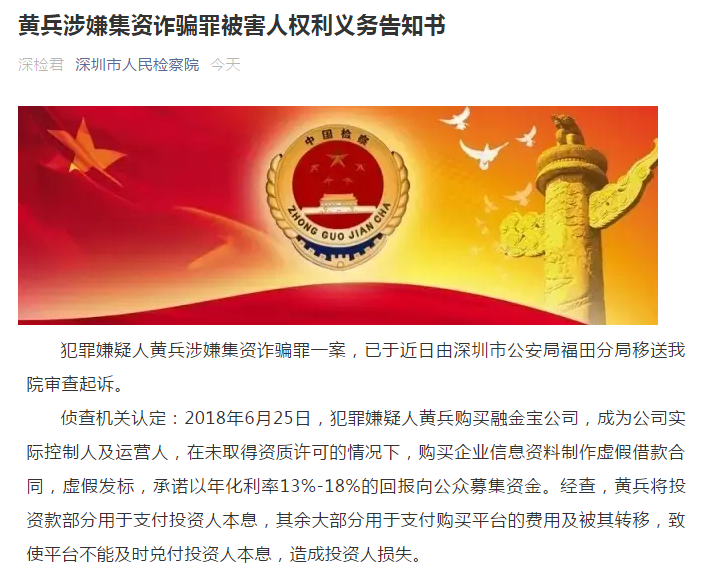 黄兵涉嫌集资诈骗罪被害人权利义务告知书

深检君 深圳市人民检察院 今天

中国检察

ZHONG GUO JIAN CHA

犯罪嫌疑人黄兵涉嫌集资诈骗罪一案，已于近日由深圳市公安局福田分局移送我院审查起诉。

侦查机关认定：2018年6月25日，犯罪嫌疑人黄兵购买融金宝公司，成为公司实际控制人及运营人，在未取得资质许可的情况下，购买企业信息资料制作虚假借款合同，虚假发标，承诺以年化利率13%-18%的回报向公众募集资金。经查，黄兵将投资款部分用于支付投资人本息，其余大部分用于支付购买平台的费用及被其转移，致使平台不能及时兑付投资人本息，造成投资人损失。